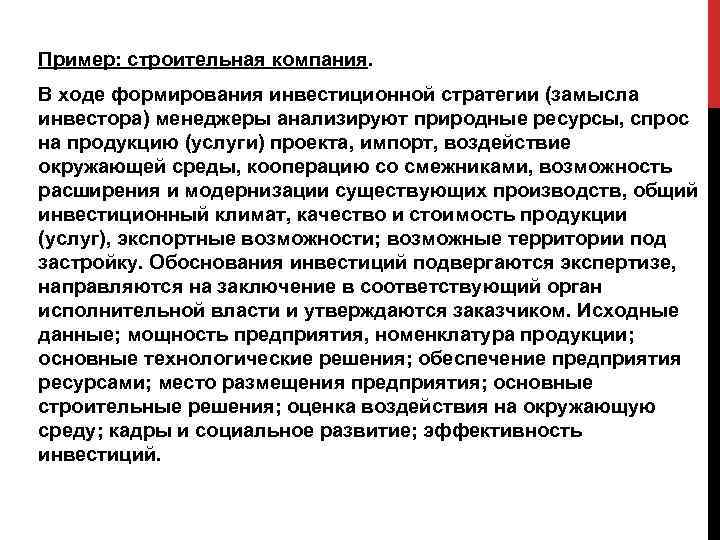 Пример: строительная компания.

В ходе формирования инвестиционной стратегии (замысла инвестора) менеджеры анализируют природные ресурсы, спрос на продукцию (услуги) проекта, импорт, воздействие окружающей среды, кооперацию со смежниками, возможность расширения и модернизации существующих производств, общий инвестиционный климат, качество и стоимость продукции (услуг), экспортные возможности; возможные территории под застройку. Обоснования инвестиций подвергаются экспертизе, направляются на заключение в соответствующий орган исполнительной власти и утверждаются заказчиком. Исходные данные; мощность предприятия, номенклатура продукции; основные технологические решения; обеспечение предприятия ресурсами; место размещения предприятия; основные строительные решения; оценка воздействия на окружающую среду; кадры и социальное развитие; эффективность инвестиций.